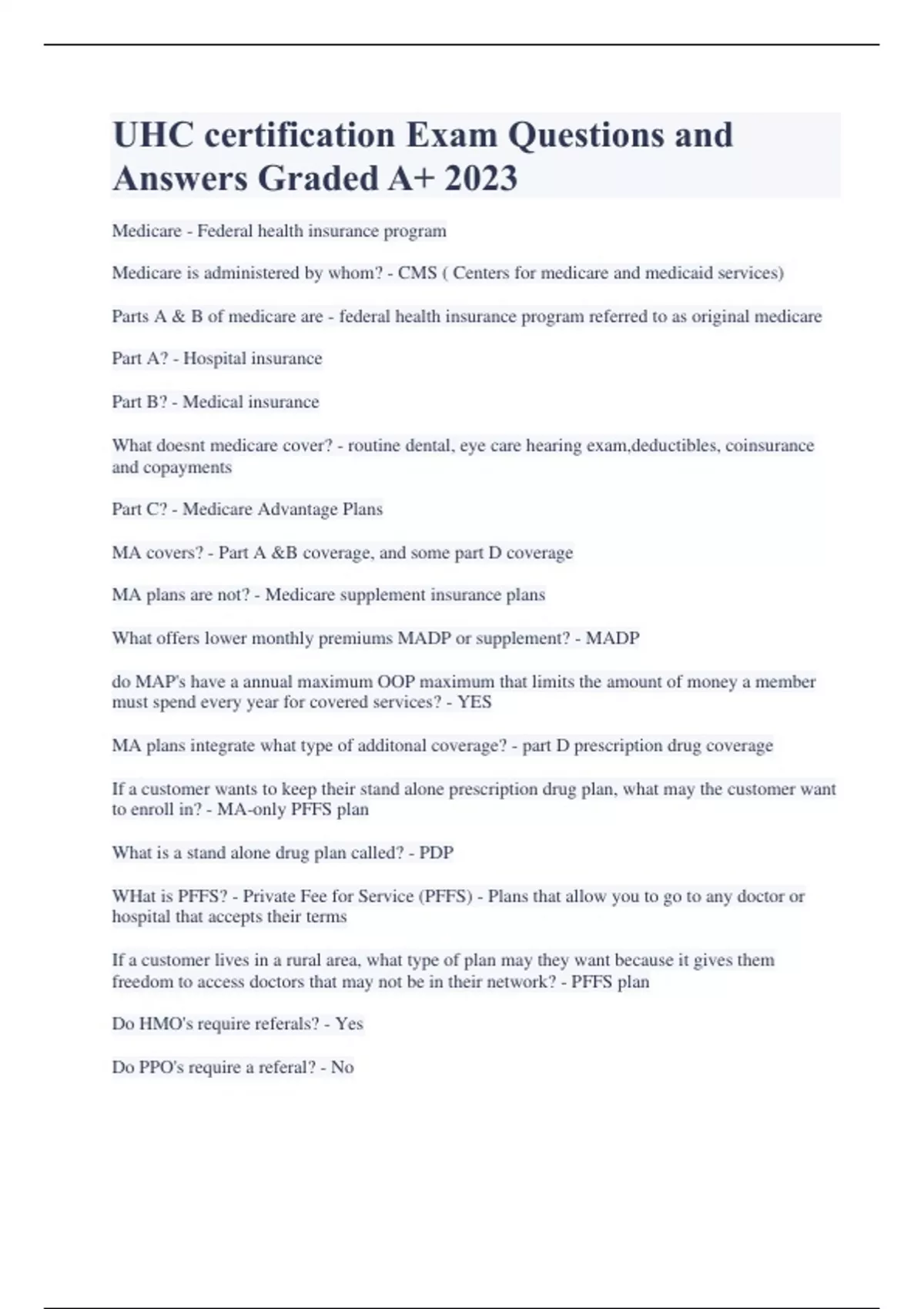 UHC certification Exam Questions and Answers Graded A+ 2023

Medicare - Federal health insurance program

Medicare is administered by whom? - CMS ( Centers for medicare and medicaid services)

Parts A & B of medicare are - federal health insurance program referred to as original medicare

Part A? - Hospital insurance

Part B? - Medical insurance

What doesnt medicare cover? - routine dental, eye care hearing exam,deductibles, coinsurance and copayments

Part C? - Medicare Advantage Plans

MA covers? - Part A &B coverage, and some part D coverage

MA plans are not? - Medicare supplement insurance plans

What offers lower monthly premiums MADP or supplement? - MADP

do MAP's have a annual maximum OOP maximum that limits the amount of money a member must spend every year for covered services? - YES

MA plans integrate what type of additonal coverage? - part D prescription drug coverage

If a customer wants to keep their stand alone prescription drug plan, what may the customer want to enroll in? - MA-only PFFS plan

What is a stand alone drug plan called? - PDP

WHat is PFFS? - Private Fee for Service (PFFS) - Plans that allow you to go to any doctor or hospital that accepts their terms

If a customer lives in a rural area, what type of plan may they want because it gives them freedom to access doctors that may not be in their network? - PFFS plan

Do HMO's require referals? - Yes

Do PPO's require a referal? - No